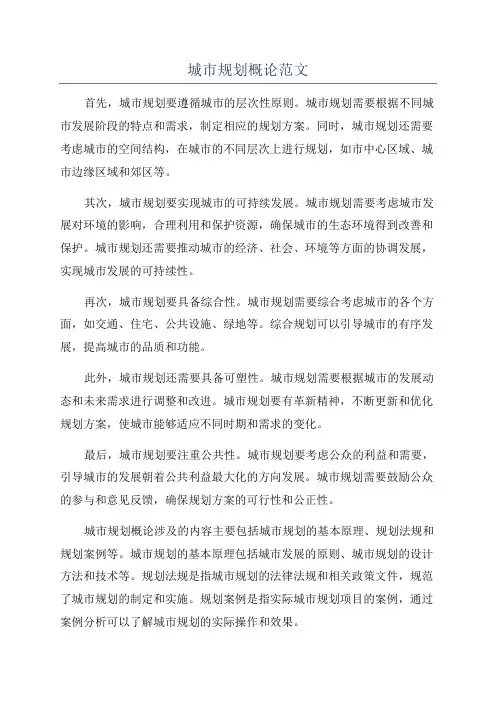 城市规划概论范文

首先，城市规划要遵循城市的层次性原则。城市规划需要根据不同城市发展阶段的特点和需求，制定相应的规划方案。同时，城市规划还需要考虑城市的空间结构，在城市的不同层次上进行规划，如市中心区域、城市边缘区域和郊区等。

其次，城市规划要实现城市的可持续发展。城市规划需要考虑城市发展对环境的影响，合理利用和保护资源，确保城市的生态环境得到改善和保护。城市规划还需要推动城市的经济、社会、环境等方面的协调发展，实现城市发展的可持续性。

再次，城市规划要具备综合性。城市规划需要综合考虑城市的各个方面，如交通、住宅、公共设施、绿地等。综合规划可以引导城市的有序发展，提高城市的品质和功能。

此外，城市规划还需要具备可塑性。城市规划需要根据城市的发展动态和未来需求进行调整和改进。城市规划要有革新精神，不断更新和优化规划方案，使城市能够适应不同时期和需求的变化。

最后，城市规划要注重公共性。城市规划要考虑公众的利益和需要，引导城市的发展朝着公共利益最大化的方向发展。城市规划需要鼓励公众的参与和意见反馈，确保规划方案的可行性和公正性。

城市规划概论涉及的内容主要包括城市规划的基本原理、规划法规和规划案例等。城市规划的基本原理包括城市发展的原则、城市规划的设计方法和技术等。规划法规是指城市规划的法律法规和相关政策文件，规范了城市规划的制定和实施。规划案例是指实际城市规划项目的案例，通过案例分析可以了解城市规划的实际操作和效果。